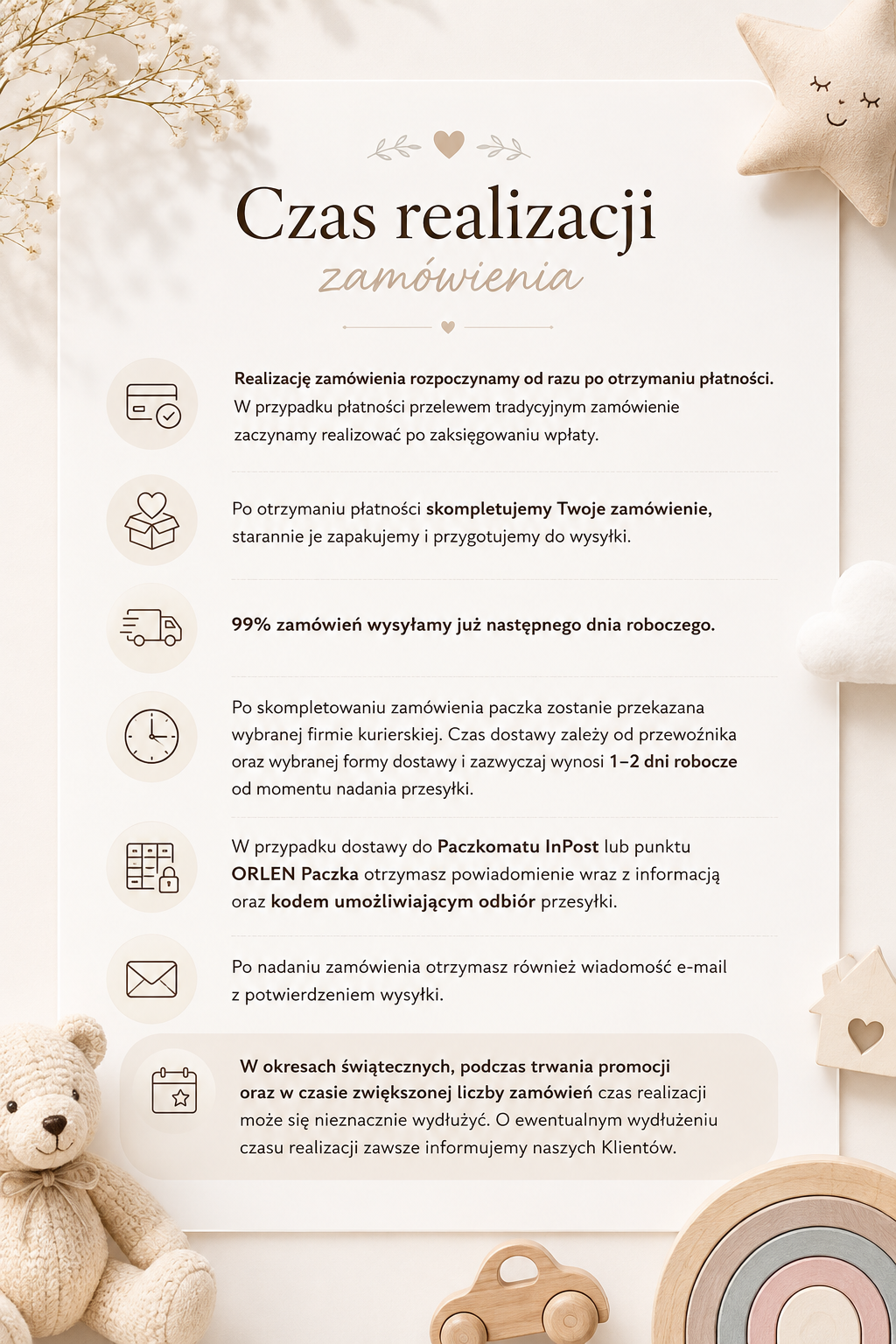 Czas realizacji

zamówienia

Realizację zamówienia rozpoczynamy od razu po otrzymaniu płatności. W przypadku płatności przelewem tradycyjnym zamówienie zaczynamy realizować po zaksięgowaniu wpłaty.

Po otrzymaniu płatności skompletujemy Twoje zamówienie, starannie je zapakujemy i przygotujemy do wysyłki.

99% zamówień wysyłamy już następnego dnia roboczego.

Po skompletowaniu zamówienia paczka zostanie przekazana wybranej firmie kurierskiej. Czas dostawy zależy od przewoźnika oraz wybranej formy dostawy i zazwyczaj wynosi 1–2 dni robocze od momentu nadania przesyłki.

W przypadku dostawy do Paczkomatu InPost lub punktu ORLEN Paczka otrzymasz powiadomienie wraz z informacją oraz kodem umożliwiającym odbiór przesyłki.

Po nadaniu zamówienia otrzymasz również wiadomość e-mail z potwierdzeniem wysyłki.

W okresach świątecznych, podczas trwania promocji oraz w czasie zwiększonej liczby zamówień czas realizacji może się nieznacznie wydłużyć. O ewentualnym wydłużeniu czasu realizacji zawsze informujemy naszych Klientów.